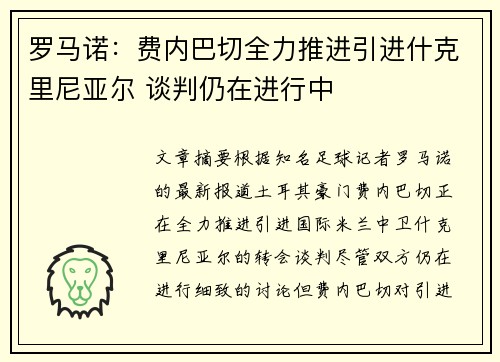 罗马诺：费内巴切全力推进引进什克里尼亚尔 谈判仍在进行中

文章摘要根据知名足球记者罗马诺的最新报道土耳其豪门费内巴切正在全力推进引进国际米兰中卫什克里尼亚尔的转会谈判尽管双方仍在进行细致的讨论但费内巴切对引进